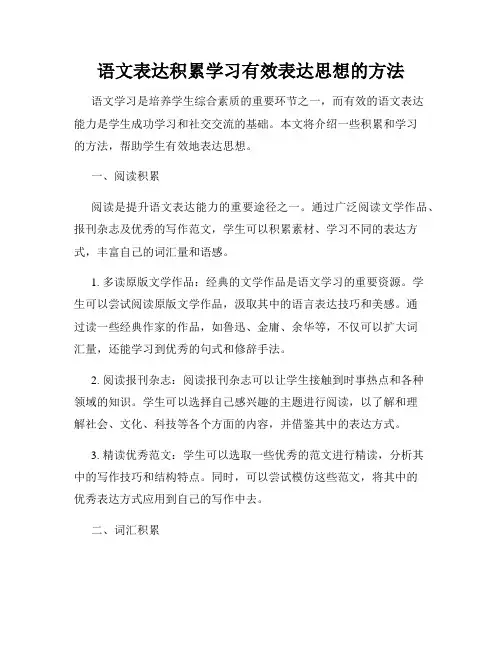 语文表达积累学习有效表达思想的方法

语文学习是培养学生综合素质的重要环节之一，而有效的语文表达能力是学生成功学习和社交交流的基础。本文将介绍一些积累和学习的方法，帮助学生有效地表达思想。

一、阅读积累

阅读是提升语文表达能力的重要途径之一。通过广泛阅读文学作品、报刊杂志及优秀的写作范文，学生可以积累素材、学习不同的表达方式，丰富自己的词汇量和语感。

1. 多读原版文学作品：经典的文学作品是语文学习的重要资源。学生可以尝试阅读原版文学作品，汲取其中的语言表达技巧和美感。通过读一些经典作家的作品，如鲁迅、金庸、余华等，不仅可以扩大词汇量，还能学习到优秀的句式和修辞手法。

2. 阅读报刊杂志：阅读报刊杂志可以让学生接触到时事热点和各种领域的知识。学生可以选择自己感兴趣的主题进行阅读，以了解和理解社会、文化、科技等各个方面的内容，并借鉴其中的表达方式。

3. 精读优秀范文：学生可以选取一些优秀的范文进行精读，分析其中的写作技巧和结构特点。同时，可以尝试模仿这些范文，将其中的优秀表达方式应用到自己的写作中去。

二、词汇积累